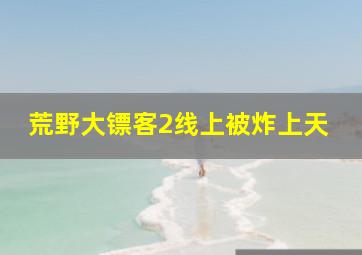 荒野大镖客2线上被炸上天